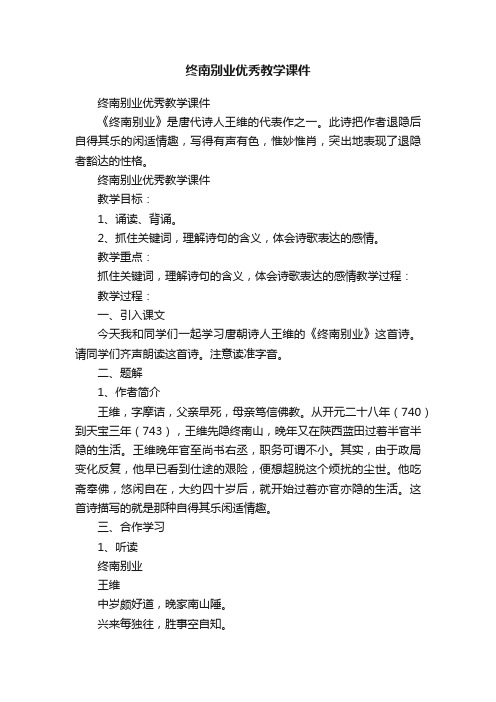 终南别业优秀教学课件

终南别业优秀教学课件

《终南别业》是唐代诗人王维的代表作之一。此诗把作者退隐后自得其乐的闲适情趣，写得有声有色，惟妙惟肖，突出地表现了退隐者豁达的性格。

终南别业优秀教学课件

教学目标：

1、诵读、背诵。

2、抓住关键词，理解诗句的含义，体会诗歌表达的感情。

教学重点：

抓住关键词，理解诗句的含义，体会诗歌表达的感情教学过程：

教学过程：

一、引入课文

今天我和同学们一起学习唐朝诗人王维的《终南别业》这首诗。请同学们齐声朗读这首诗。注意读准字音。

二、题解

1、作者简介

王维，字摩诘，父亲早死，母亲笃信佛教。从开元二十八年（740）到天宝三年（743），王维先隐终南山，晚年又在陕西蓝田过着半官半隐的生活。王维晚年官至尚书右丞，职务可谓不小。其实，由于政局变化反复，他早已看到仕途的艰险，便想超脱这个烦扰的尘世。他吃斋奉佛，悠闲自在，大约四十岁后，就开始过着亦官亦隐的生活。这首诗描写的就是那种自得其乐闲适情趣。

三、合作学习

1、听读

终南别业

王维

中岁颇好道，晚家南山陲。

兴来每独往，胜事空自知。